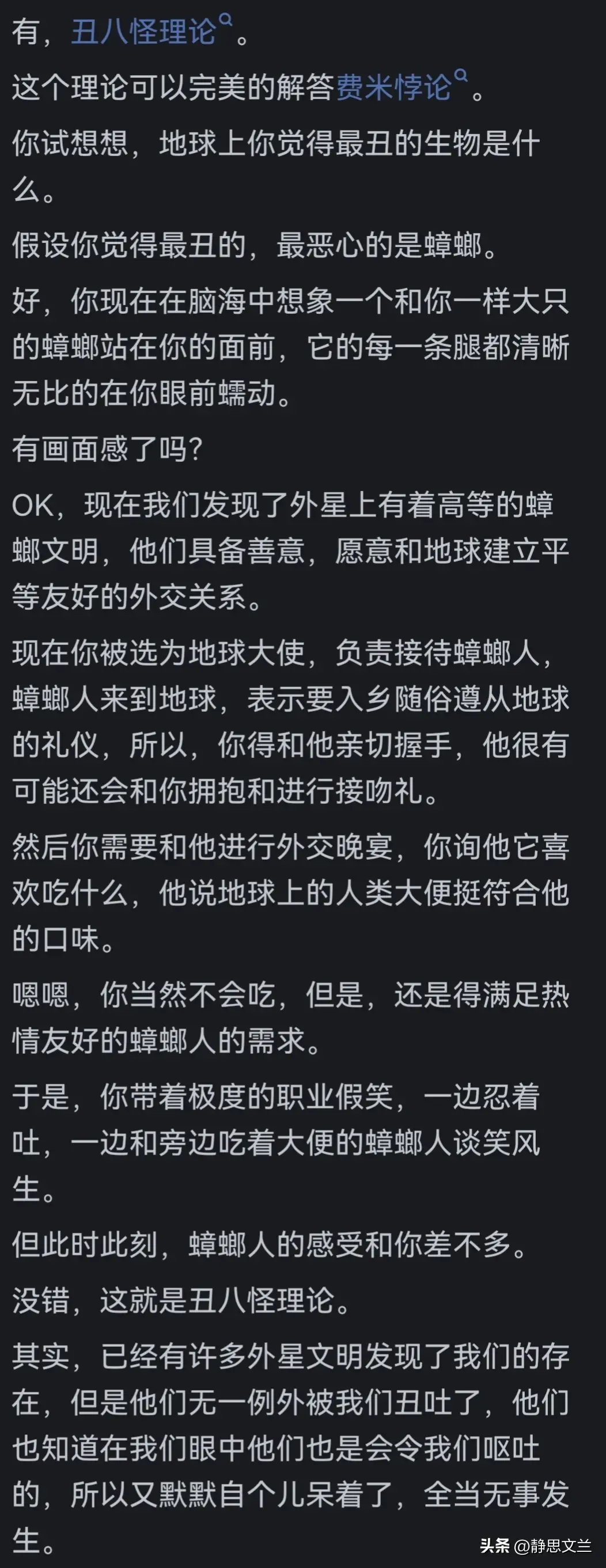 有，丑八怪理论。

这个理论可以完美的解答费米悖论。

你试想想，地球上你觉得最丑的生物是什么。

假设你觉得最丑的，最恶心的是蟑螂。

好，你现在在脑海中想象一个和你一样大只的蟑螂站在你的面前，它的每一条腿都清晰无比的在你眼前蠕动。

有画面感了吗？

OK，现在我们发现了外星上有着高等的蟑螂文明，他们具备善意，愿意和地球建立平等友好的外交关系。

现在你被选为地球大使，负责接待蟑螂人，蟑螂人来到地球，表示要入乡随俗遵从地球的礼仪，所以，你得和他亲切握手，他很有可能还会和你拥抱和进行接吻礼。

然后你需要和他进行外交晚宴，你询他它喜欢吃什么，他说地球上的人类大便挺符合他的口味。

嗯嗯，你当然不会吃，但是，还是得满足热情友好的蟑螂人的需求。

于是，你带着极度的职业假笑，一边忍着吐，一边和旁边吃着大便的蟑螂人谈笑风生。

但此时此刻，蟑螂人的感受和你差不多。

没错，这就是丑八怪理论。

其实，已经有许多外星文明发现了我们的存在，但是他们无一例外被我们丑吐了，他们也知道在我们眼中他们也是会令我们呕吐的，所以又默默自个儿呆着了，全当无事发生。

头条 @静思文兰